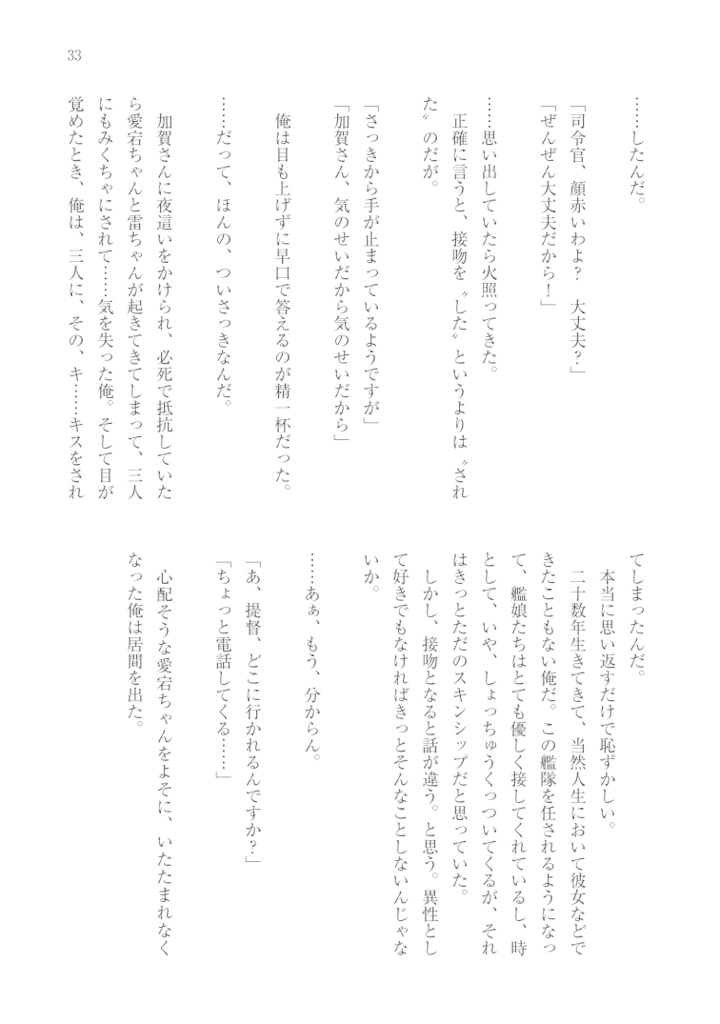 33

……したんだ。

「司令官、顔赤いわよ？　大丈夫？」
「ぜんぜん大丈夫だから！」

……思い出していたら火照ってきた。
正確に言うと、接吻を〝した〟というよりは〝された〟のだが。

「さっきから手が止まっているようですが」
「加賀さん、気のせいだから気のせいだから」

俺は目も上げずに早口で答えるのが精一杯だった。

……だって、ほんの、ついさっきなんだ。

加賀さんに夜這いをかけられ、必死で抵抗していたら愛宕ちゃんと雷ちゃんが起きてきてしまって、三人にもみくちゃにされて……気を失った俺。そして目が覚めたとき、俺は、三人に、その、キ……キスをされてしまったんだ。
本当に思い返すだけで恥ずかしい。
二十数年生きてきて、当然人生において彼女などできたこともない俺だ。この艦隊を任されるようになって、艦娘たちはとても優しく接してくれているし、時として、いや、しょっちゅうくっついてくるが、それはきっとただのスキンシップだと思っていた。
しかし、接吻となると話が違う。と思う。異性として好きでもなければきっとそんなことしないんじゃないか。

……あぁ、もう、分からん。

「あ、提督、どこに行かれるんですか？」
「ちょっと電話してくる……」

心配そうな愛宕ちゃんをよそに、いたたまれなくなった俺は居間を出た。